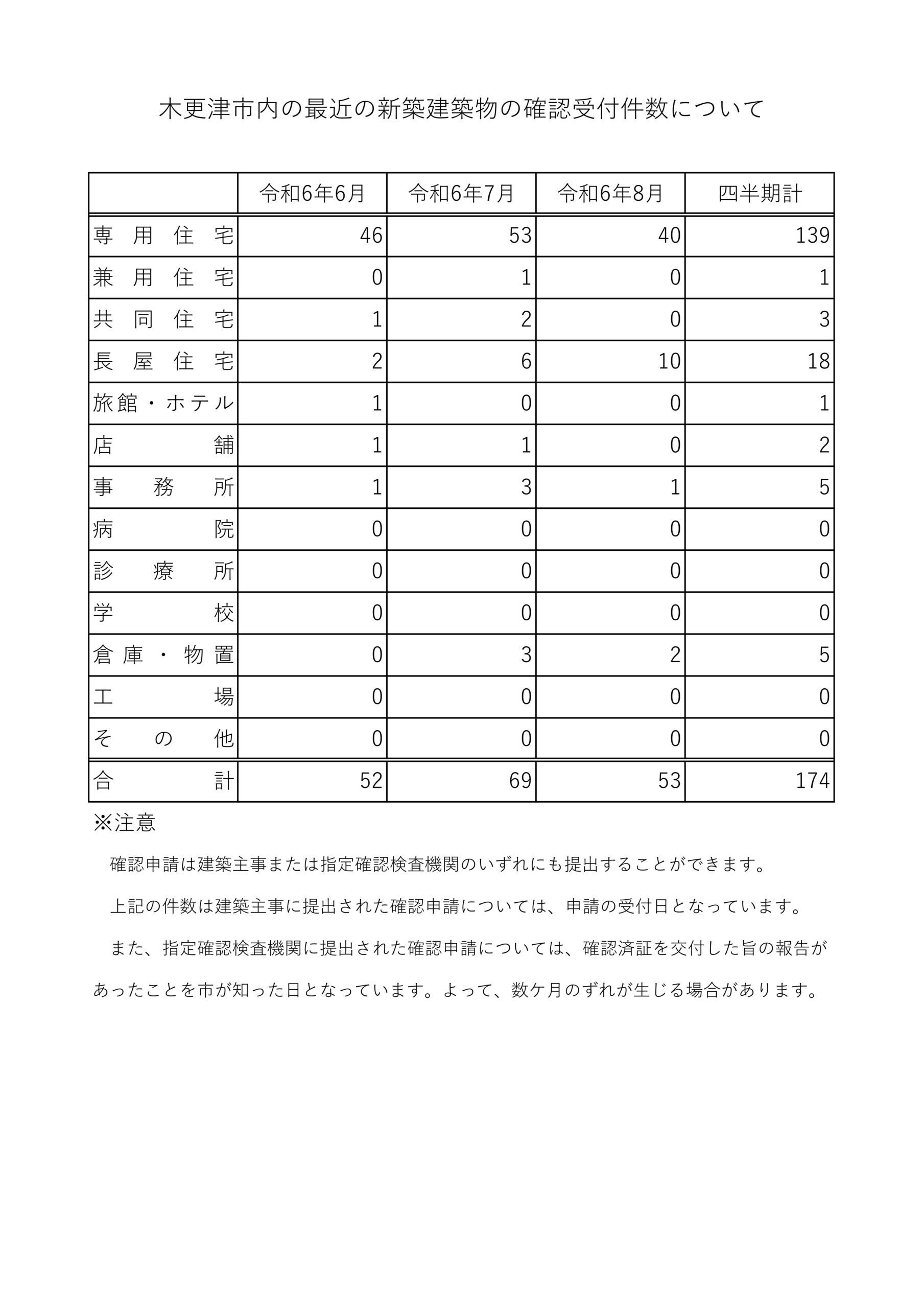 木更津市内の最近の新築建築物の確認受付件数について

| | 令和6年6月 | 令和6年7月 | 令和6年8月 | 四半期計 |
|---|---|---|---|---|
| 専用住宅 | 46 | 53 | 40 | 139 |
| 兼用住宅 | 0 | 1 | 0 | 1 |
| 共同住宅 | 1 | 2 | 0 | 3 |
| 長屋住宅 | 2 | 6 | 10 | 18 |
| 旅館・ホテル | 1 | 0 | 0 | 1 |
| 店舗 | 1 | 1 | 0 | 2 |
| 事務所 | 1 | 3 | 1 | 5 |
| 病院 | 0 | 0 | 0 | 0 |
| 診療所 | 0 | 0 | 0 | 0 |
| 学校 | 0 | 0 | 0 | 0 |
| 倉庫・物置 | 0 | 3 | 2 | 5 |
| 工場 | 0 | 0 | 0 | 0 |
| その他 | 0 | 0 | 0 | 0 |
| 合計 | 52 | 69 | 53 | 174 |

※注意

確認申請は建築主事または指定確認検査機関のいずれにも提出することができます。

上記の件数は建築主事に提出された確認申請については、申請の受付日となっています。

また、指定確認検査機関に提出された確認申請については、確認済証を交付した旨の報告があったことを市が知った日となっています。よって、数ケ月のずれが生じる場合があります。